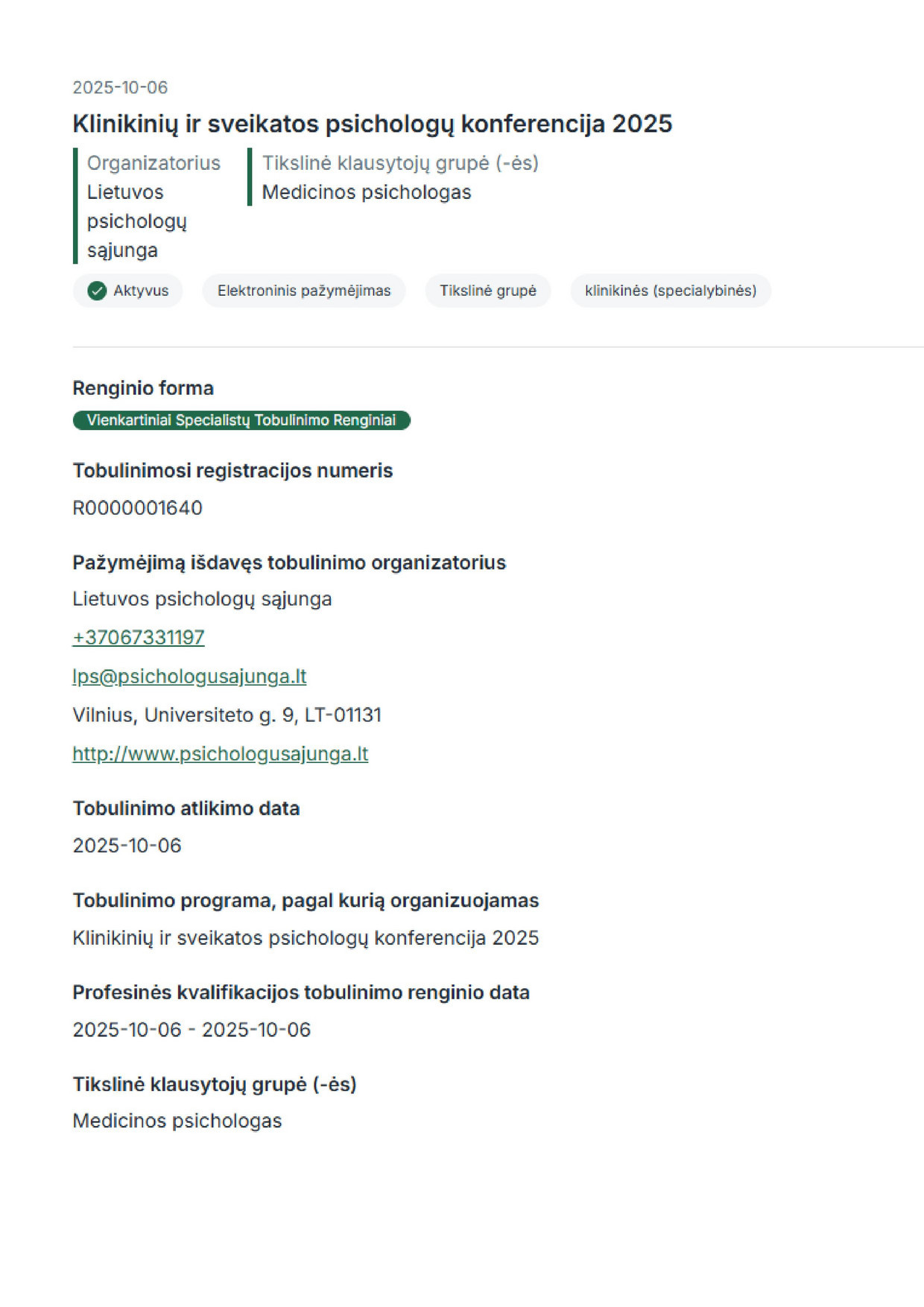 2025-10-06

Klinikinių ir sveikatos psichologų konferencija 2025

Organizatorius
Lietuvos psichologų sąjunga

Tikslinė klausytojų grupė (-ės)
Medicinos psichologas

Aktyvus
Elektroninis pažymėjimas
Tikslinė grupė
klinikinės (specialybinės)

Renginio forma
Vienkartiniai Specialistų Tobulinimo Renginiai

Tobulinimosi registracijos numeris
R0000001640

Pažymėjimą išdavęs tobulinimo organizatorius
Lietuvos psichologų sąjunga
+37067331197
lps@psichologusajunga.lt
Vilnius, Universiteto g. 9, LT-01131
http://www.psichologusajunga.lt

Tobulinimo atlikimo data
2025-10-06

Tobulinimo programa, pagal kurią organizuojamas
Klinikinių ir sveikatos psichologų konferencija 2025

Profesinės kvalifikacijos tobulinimo renginio data
2025-10-06 - 2025-10-06

Tikslinė klausytojų grupė (-ės)
Medicinos psichologas